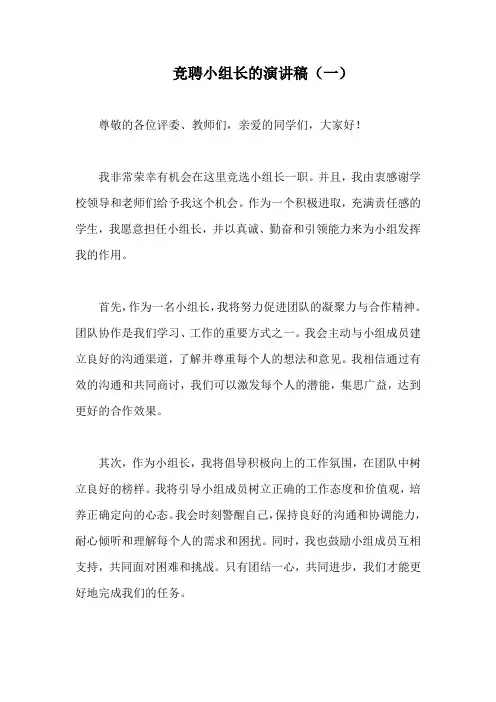 竞聘小组长的演讲稿（一）

尊敬的各位评委、教师们，亲爱的同学们，大家好！

我非常荣幸有机会在这里竞选小组长一职。并且，我由衷感谢学校领导和老师们给予我这个机会。作为一个积极进取，充满责任感的学生，我愿意担任小组长，并以真诚、勤奋和引领能力来为小组发挥我的作用。

首先，作为一名小组长，我将努力促进团队的凝聚力与合作精神。团队协作是我们学习、工作的重要方式之一。我会主动与小组成员建立良好的沟通渠道，了解并尊重每个人的想法和意见。我相信通过有效的沟通和共同商讨，我们可以激发每个人的潜能，集思广益，达到更好的合作效果。

其次，作为小组长，我将倡导积极向上的工作氛围，在团队中树立良好的榜样。我将引导小组成员树立正确的工作态度和价值观，培养正确定向的心态。我会时刻警醒自己，保持良好的沟通和协调能力，耐心倾听和理解每个人的需求和困扰。同时，我也鼓励小组成员互相支持，共同面对困难和挑战。只有团结一心，共同进步，我们才能更好地完成我们的任务。